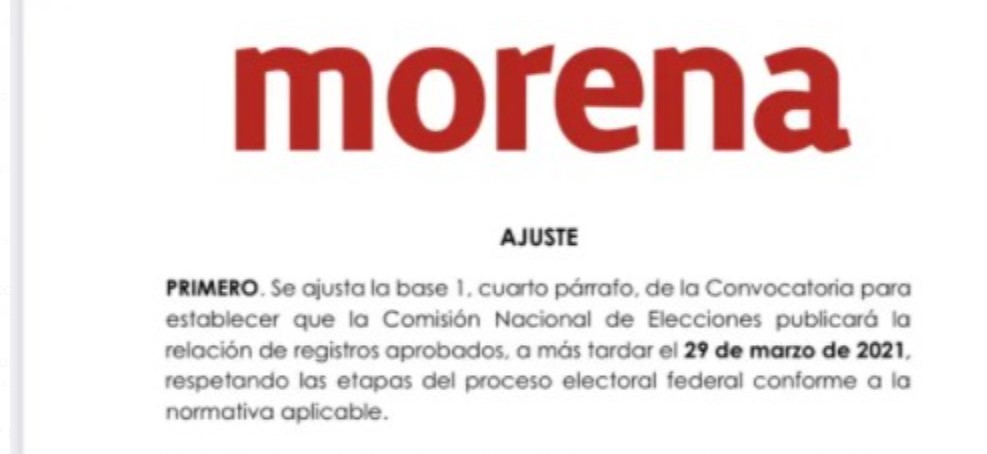 morena

AJUSTE

PRIMERO. Se ajusta la base 1, cuarto párrafo, de la Convocatoria para establecer que la Comisión Nacional de Elecciones publicará la relación de registros aprobados, a más tardar el 29 de marzo de 2021, respetando las etapas del proceso electoral federal conforme a la normativa aplicable.